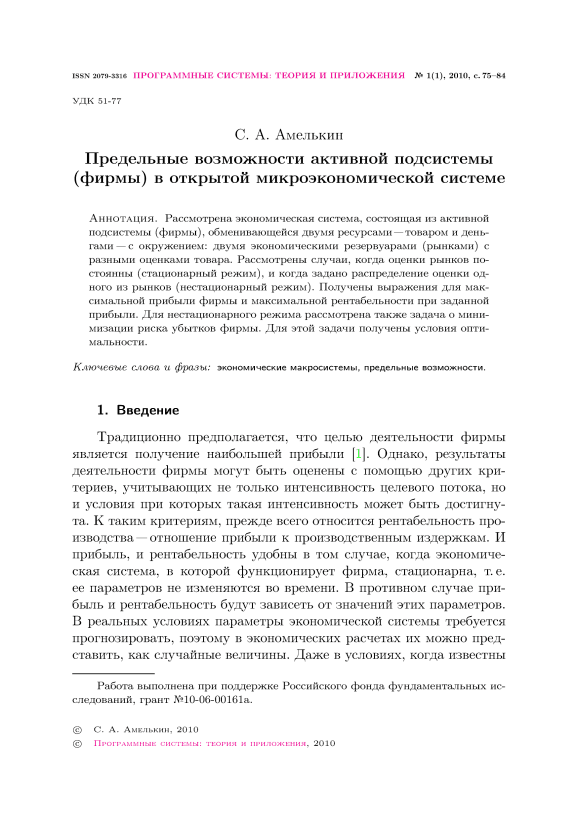 ISSN 2079-3316 ПРОГРАММНЫЕ СИСТЕМЫ: ТЕОРИЯ И ПРИЛОЖЕНИЯ № 1(1), 2010, с. 75–84

УДК 51-77

С. А. Амелькин

Предельные возможности активной подсистемы (фирмы) в открытой микроэкономической системе

Аннотация. Рассмотрена экономическая система, состоящая из активной подсистемы (фирмы), обменивающейся двумя ресурсами — товаром и деньгами — с окружением: двумя экономическими резервуарами (рынками) с разными оценками товара. Рассмотрены случаи, когда оценки рынков постоянны (стационарный режим), и когда задано распределение оценки одного из рынков (нестационарный режим). Получены выражения для максимальной прибыли фирмы и максимальной рентабельности при заданной прибыли. Для нестационарного режима рассмотрена также задача о минимизации риска убытков фирмы. Для этой задачи получены условия оптимальности.

Ключевые слова и фразы: экономические макросистемы, предельные возможности.

1. Введение

Традиционно предполагается, что целью деятельности фирмы является получение наибольшей прибыли [1]. Однако, результаты деятельности фирмы могут быть оценены с помощью других критериев, учитывающих не только интенсивность целевого потока, но и условия при которых такая интенсивность может быть достигнута. К таким критериям, прежде всего относится рентабельность производства — отношение прибыли к производственным издержкам. И прибыль, и рентабельность удобны в том случае, когда экономическая система, в которой функционирует фирма, стационарна, т. е. ее параметров не изменяются во времени. В противном случае прибыль и рентабельность будут зависеть от значений этих параметров. В реальных условиях параметры экономической системы требуется прогнозировать, поэтому в экономических расчетах их можно представить, как случайные величины. Даже в условиях, когда известны

Работа выполнена при поддержке Российского фонда фундаментальных исследований, грант №10-06-00161а.

© С. А. Амелькин, 2010
© Программные системы: теория и приложения, 2010